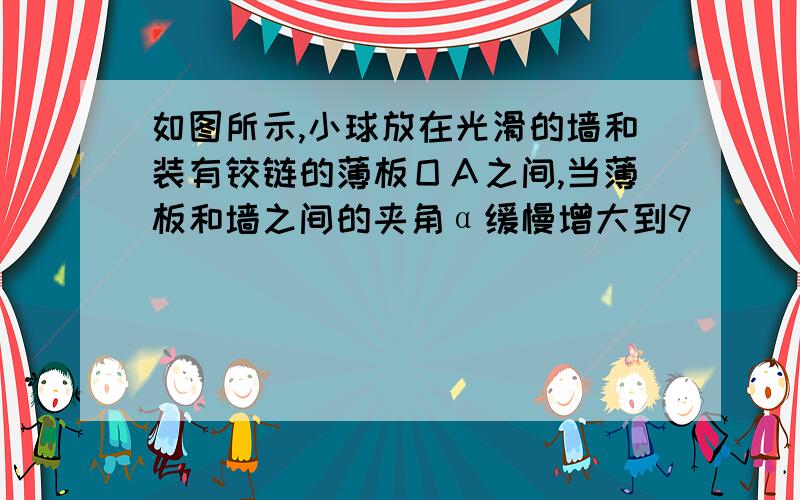 如图所示,小球放在光滑的墙和装有铰链的薄板ＯＡ之间,当薄板和墙之间的夹角α缓慢增大到9